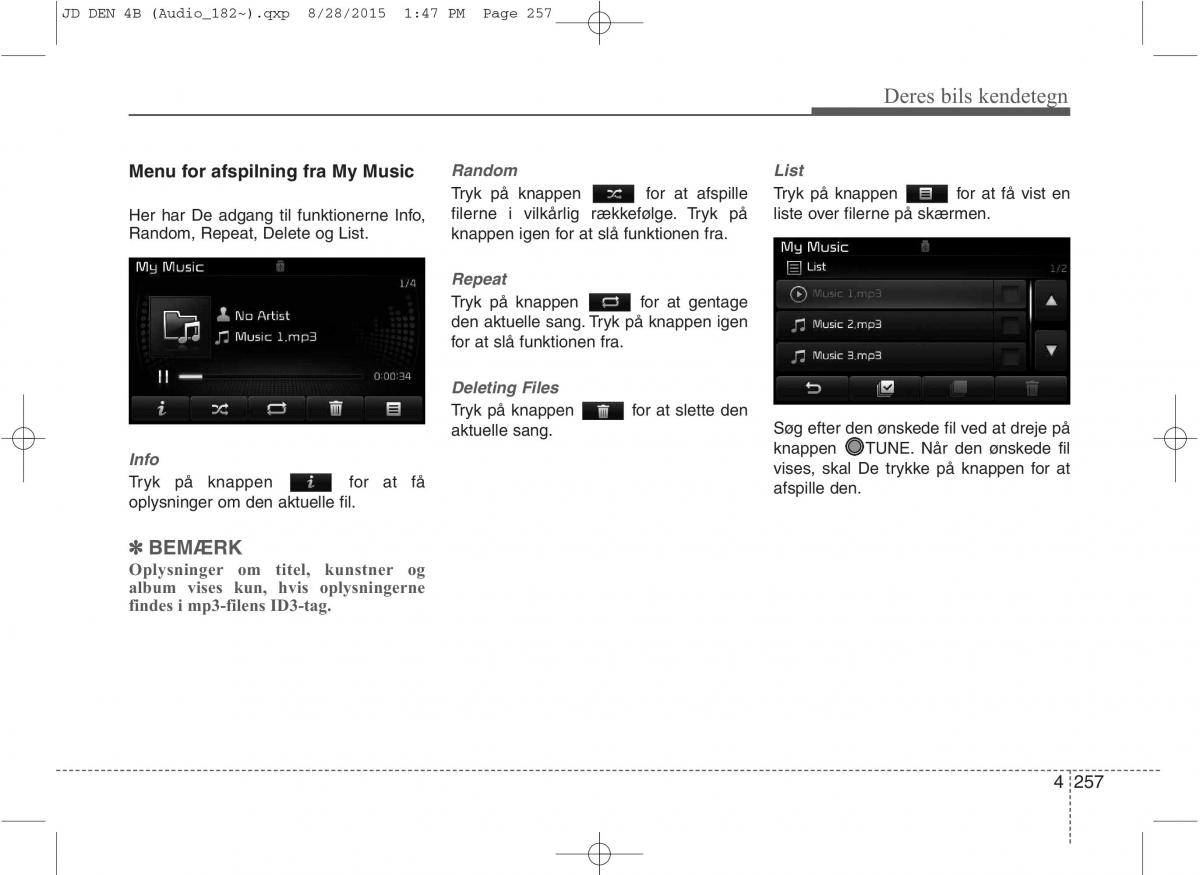 JD DEN 4B (Audio_182~).qxp 8/28/2015 1:47 PM Page 257

Deres bils kendetegn

Menu for afspilning fra My Music

Her har De adgang til funktionerne Info, Random, Repeat, Delete og List.

My Music
1/4
No Artist
Music 1.mp3
0:00:34

Info
Tryk på knappen for at få oplysninger om den aktuelle fil.

✽ BEMÆRK
Oplysninger om titel, kunstner og album vises kun, hvis oplysningerne findes i mp3-filens ID3-tag.

Random
Tryk på knappen for at afspille filerne i vilkårlig rækkefølge. Tryk på knappen igen for at slå funktionen fra.

Repeat
Tryk på knappen for at gentage den aktuelle sang. Tryk på knappen igen for at slå funktionen fra.

Deleting Files
Tryk på knappen for at slette den aktuelle sang.

List
Tryk på knappen for at få vist en liste over filerne på skærmen.

My Music
List
1/2
Music 1.mp3
Music 2.mp3
Music 3.mp3

Søg efter den ønskede fil ved at dreje på knappen TUNE. Når den ønskede fil vises, skal De trykke på knappen for at afspille den.

4 257